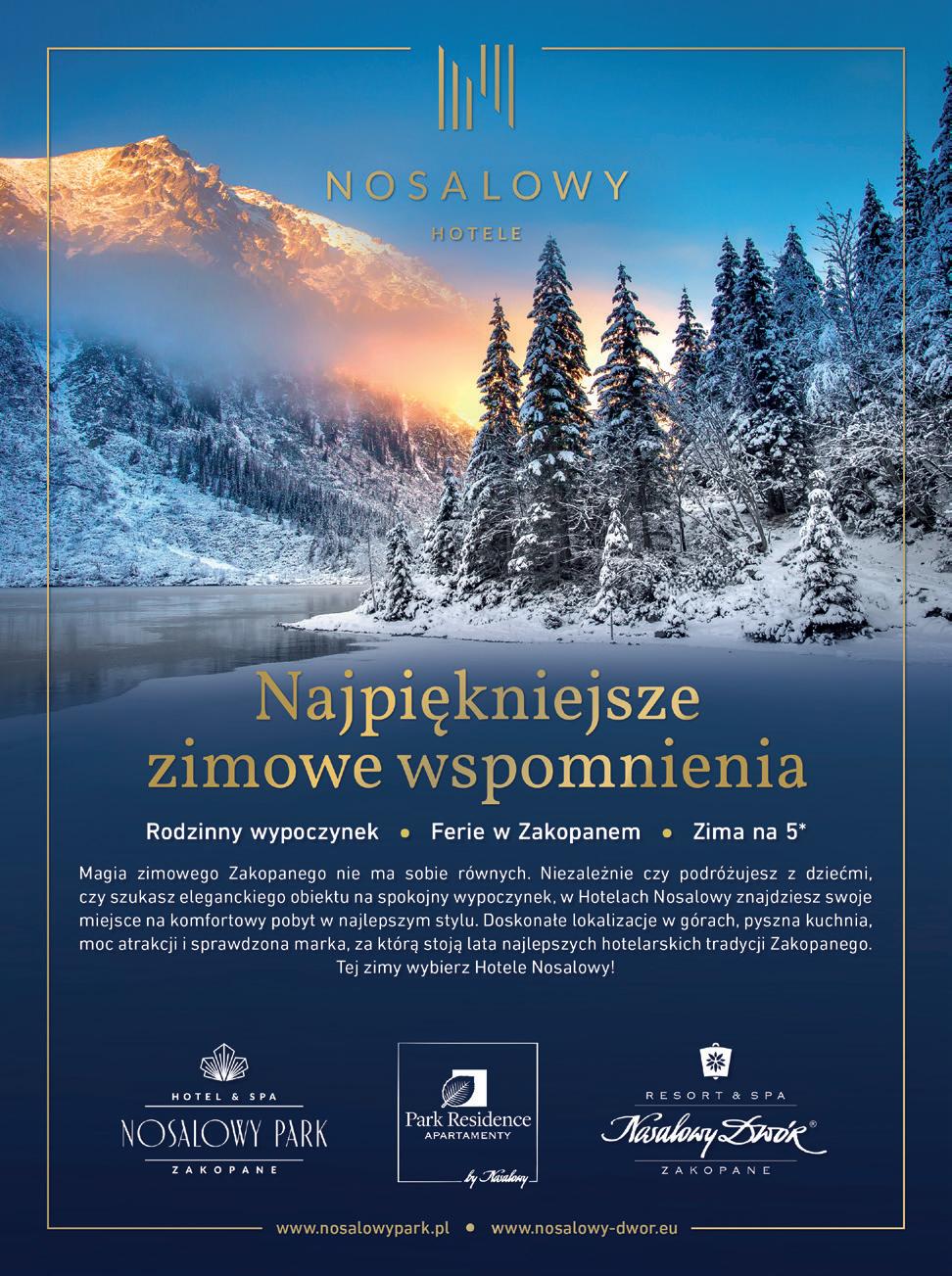 NOSALOWY
HOTELE

Najpiękniejsze zimowe wspomnienia

Rodzinny wypoczynek • Ferie w Zakopanem • Zima na 5*

Magia zimowego Zakopanego nie ma sobie równych. Niezależnie czy podróżujesz z dziećmi, czy szukasz eleganckiego obiektu na spokojny wypoczynek, w Hotelach Nosalowy znajdziesz swoje miejsce na komfortowy pobyt w najlepszym stylu. Doskonałe lokalizacje w górach, pyszna kuchnia, moc atrakcji i sprawdzona marka, za którą stoją lata najlepszych hotelarskich tradycji Zakopanego. Tej zimy wybierz Hotele Nosalowy!

HOTEL & SPA
NOSALOWY PARK
ZAKOPANE

Park Residence
APARTAMENTY
by Nosalowy

RESORT & SPA
Nosalowy Dwór®
ZAKOPANE

www.nosalowypark.pl • www.nosalowy-dwor.eu